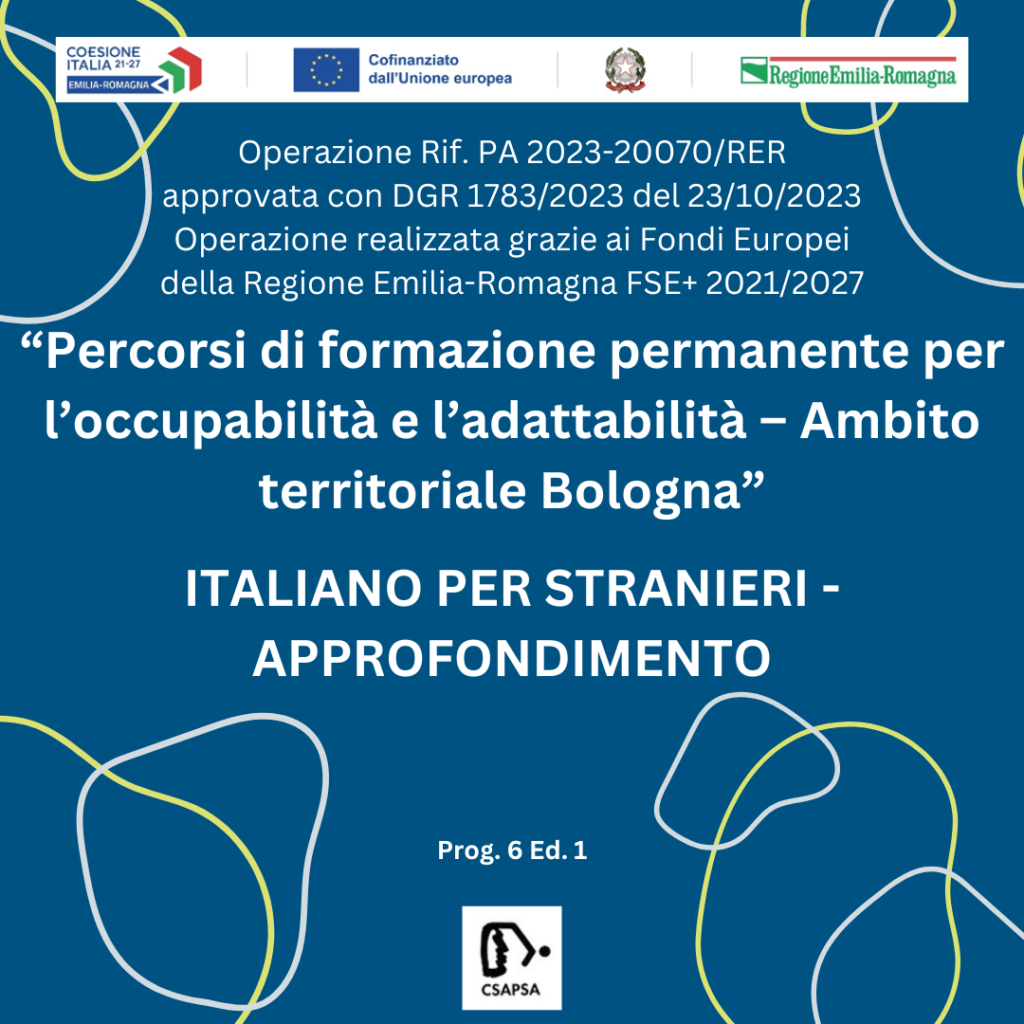 COESIONE ITALIA 21-27 EMILIA-ROMAGNA

Cofinanziato dall'Unione europea

RegioneEmilia-Romagna

Operazione Rif. PA 2023-20070/RER approvata con DGR 1783/2023 del 23/10/2023 Operazione realizzata grazie ai Fondi Europei della Regione Emilia-Romagna FSE+ 2021/2027

“Percorsi di formazione permanente per l’occupabilità e l’adattabilità – Ambito territoriale Bologna”

ITALIANO PER STRANIERI - APPROFONDIMENTO

Prog. 6 Ed. 1

CSAPSA